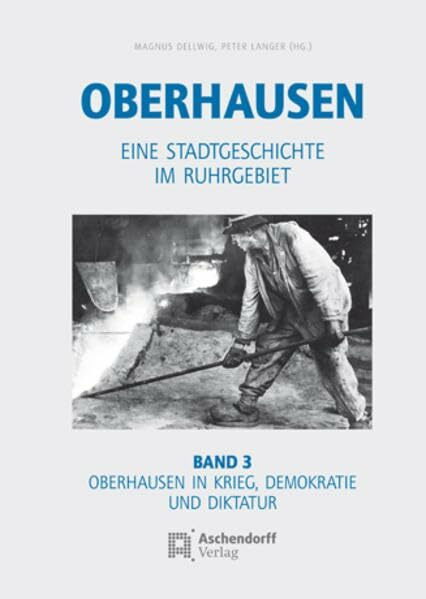 MAGNUS DELLWIG, PETER LANGER (HG.)

OBERHAUSEN

EINE STADTGESCHICHTE IM RUHRGEBIET

BAND 3
OBERHAUSEN IN KRIEG, DEMOKRATIE UND DIKTATUR

Aschendorff Verlag